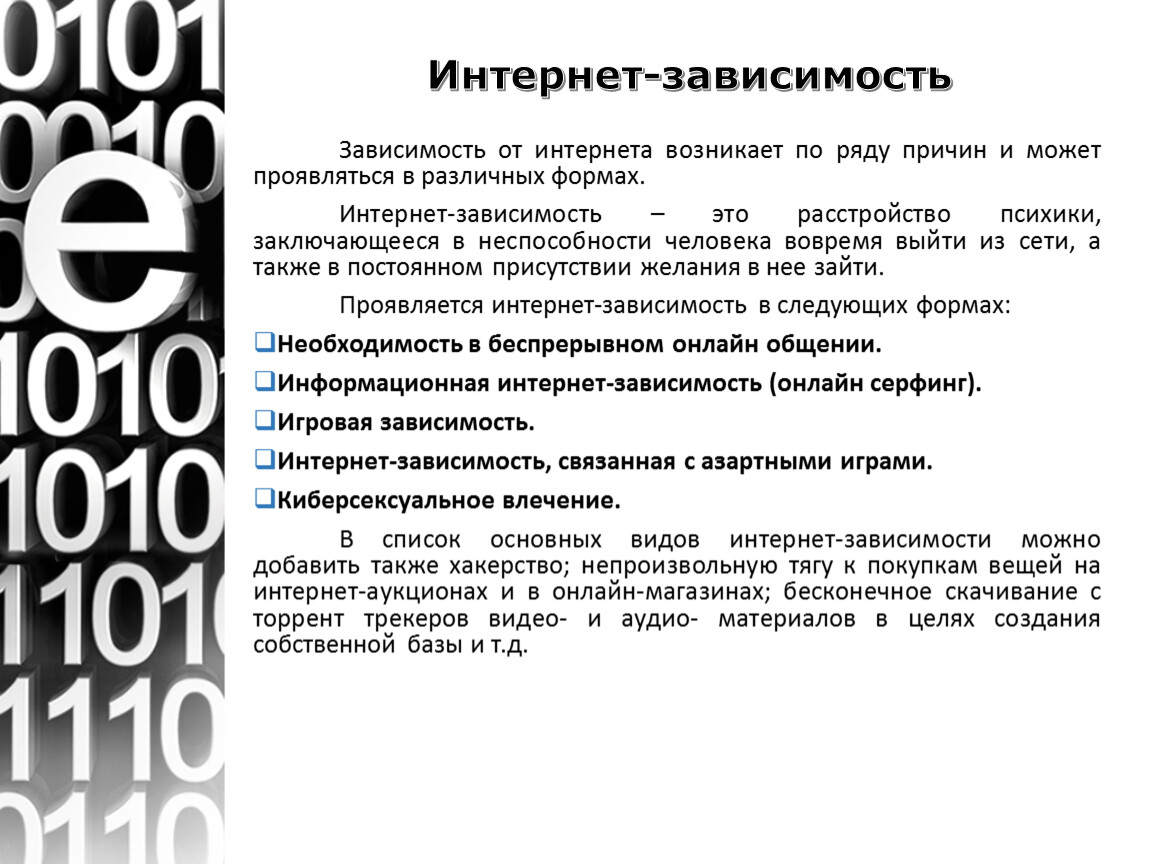 Интернет-зависимость

Зависимость от интернета возникает по ряду причин и может проявляться в различных формах.

Интернет-зависимость – это расстройство психики, заключающееся в неспособности человека вовремя выйти из сети, а также в постоянном присутствии желания в нее зайти.

Проявляется интернет-зависимость в следующих формах:

❑Необходимость в беспрерывном онлайн общении.

❑Информационная интернет-зависимость (онлайн серфинг).

❑Игровая зависимость.

❑Интернет-зависимость, связанная с азартными играми.

❑Киберсексуальное влечение.

В список основных видов интернет-зависимости можно добавить также хакерство; непроизвольную тягу к покупкам вещей на интернет-аукционах и в онлайн-магазинах; бесконечное скачивание с торрент трекеров видео- и аудио- материалов в целях создания собственной базы и т.д.